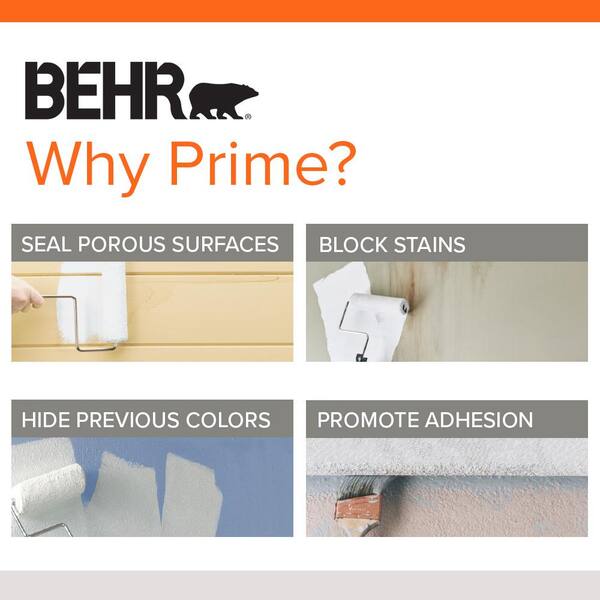 BEHR®

Why Prime?

SEAL POROUS SURFACES

BLOCK STAINS

HIDE PREVIOUS COLORS

PROMOTE ADHESION